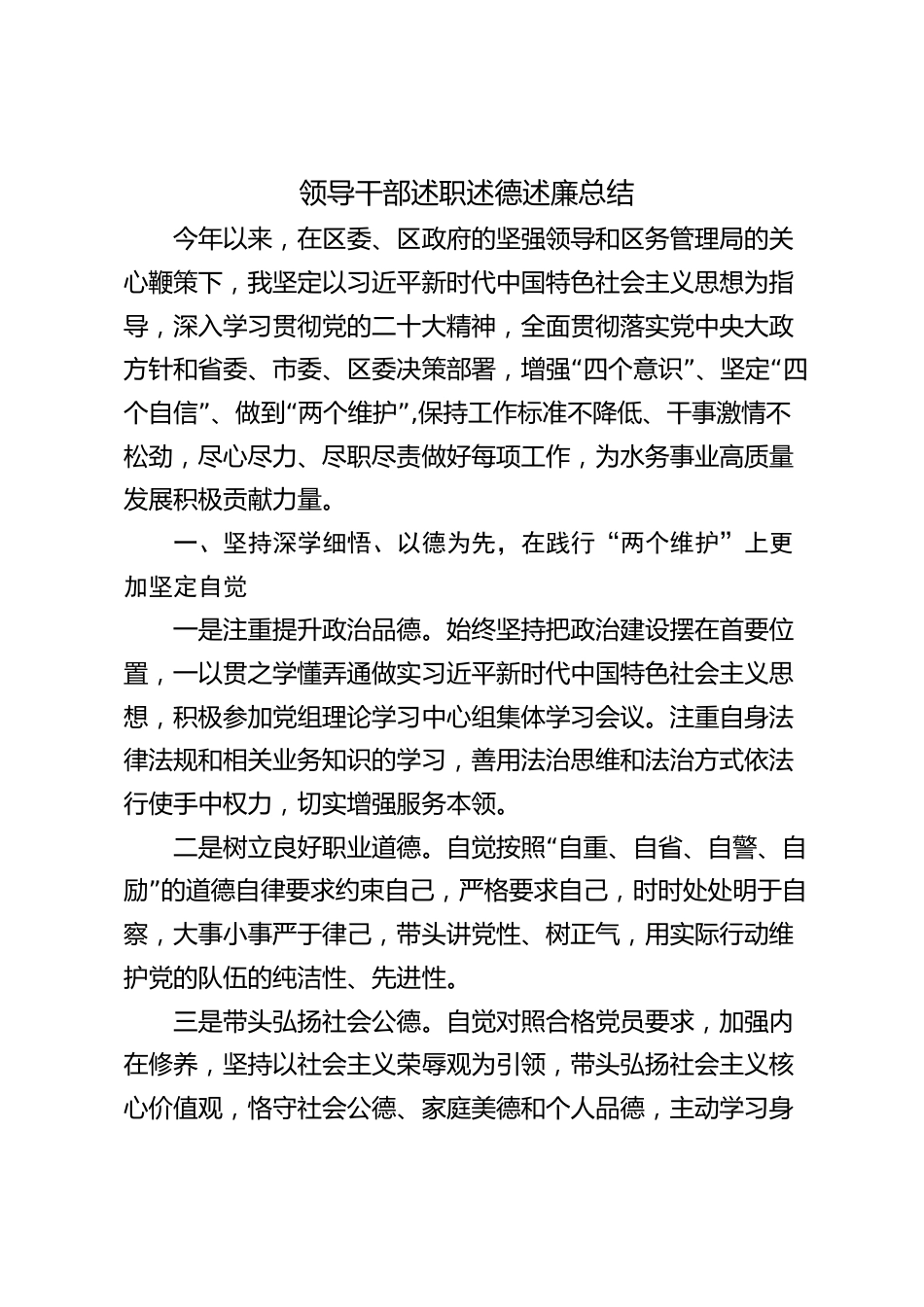 领导干部述职述德述廉总结

今年以来，在区委、区政府的坚强领导和区务管理局的关心鞭策下，我坚定以习近平新时代中国特色社会主义思想为指导，深入学习贯彻党的二十大精神，全面贯彻落实党中央大政方针和省委、市委、区委决策部署，增强“四个意识”、坚定“四个自信”、做到“两个维护”,保持工作标准不降低、干事激情不松劲，尽心尽力、尽职尽责做好每项工作，为水务事业高质量发展积极贡献力量。

一、坚持深学细悟、以德为先，在践行“两个维护”上更加坚定自觉

一是注重提升政治品德。始终坚持把政治建设摆在首要位置，一以贯之学懂弄通做实习近平新时代中国特色社会主义思想，积极参加党组理论学习中心组集体学习会议。注重自身法律法规和相关业务知识的学习，善用法治思维和法治方式依法行使手中权力，切实增强服务本领。

二是树立良好职业道德。自觉按照“自重、自省、自警、自励”的道德自律要求约束自己，严格要求自己，时时处处明于自察，大事小事严于律己，带头讲党性、树正气，用实际行动维护党的队伍的纯洁性、先进性。

三是带头弘扬社会公德。自觉对照合格党员要求，加强内在修养，坚持以社会主义荣辱观为引领，带头弘扬社会主义核心价值观，恪守社会公德、家庭美德和个人品德，主动学习身